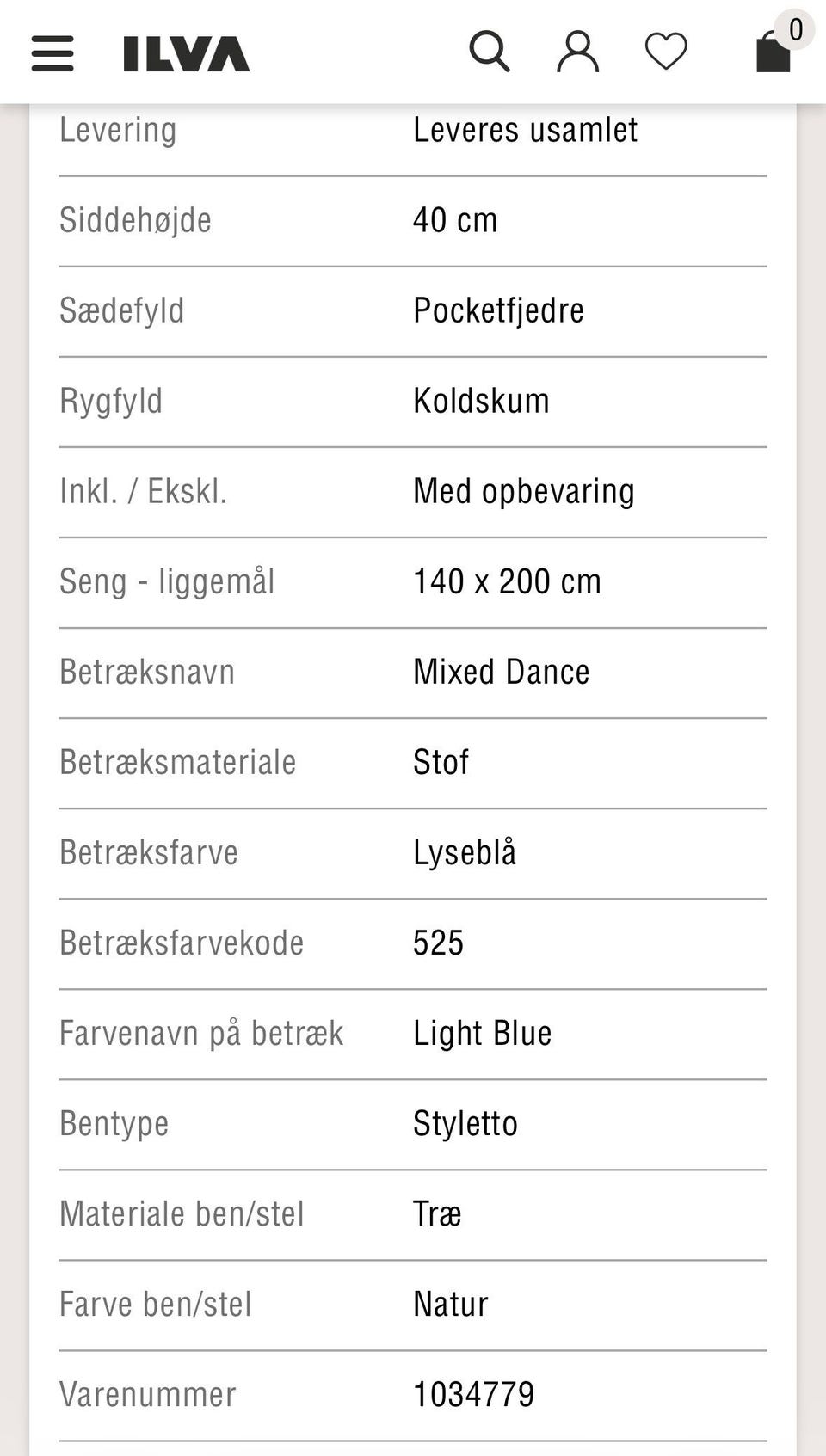 ILVA

0

| | |
|---|---|
| Levering | Leveres usamlet |
| Siddehøjde | 40 cm |
| Sædefyld | Pocketfjedre |
| Rygfyld | Koldskum |
| Inkl. / Ekskl. | Med opbevaring |
| Seng - liggemål | 140 x 200 cm |
| Betræksnavn | Mixed Dance |
| Betræksmateriale | Stof |
| Betræksfarve | Lyseblå |
| Betræksfarvekode | 525 |
| Farvenavn på betræk | Light Blue |
| Bentype | Styletto |
| Materiale ben/stel | Træ |
| Farve ben/stel | Natur |
| Varenummer | 1034779 |